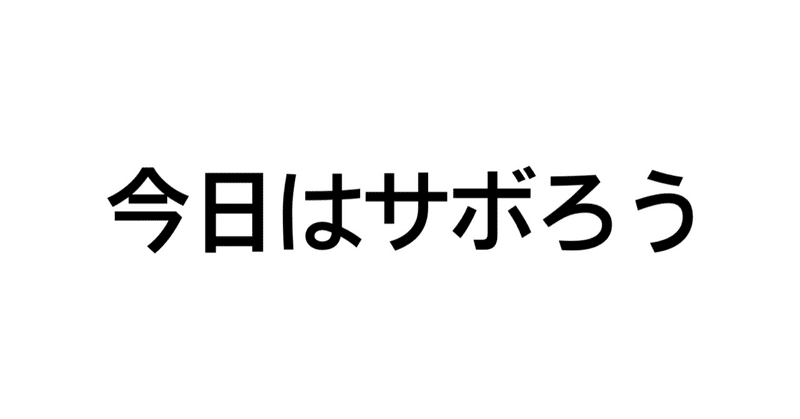 今日はサボろう